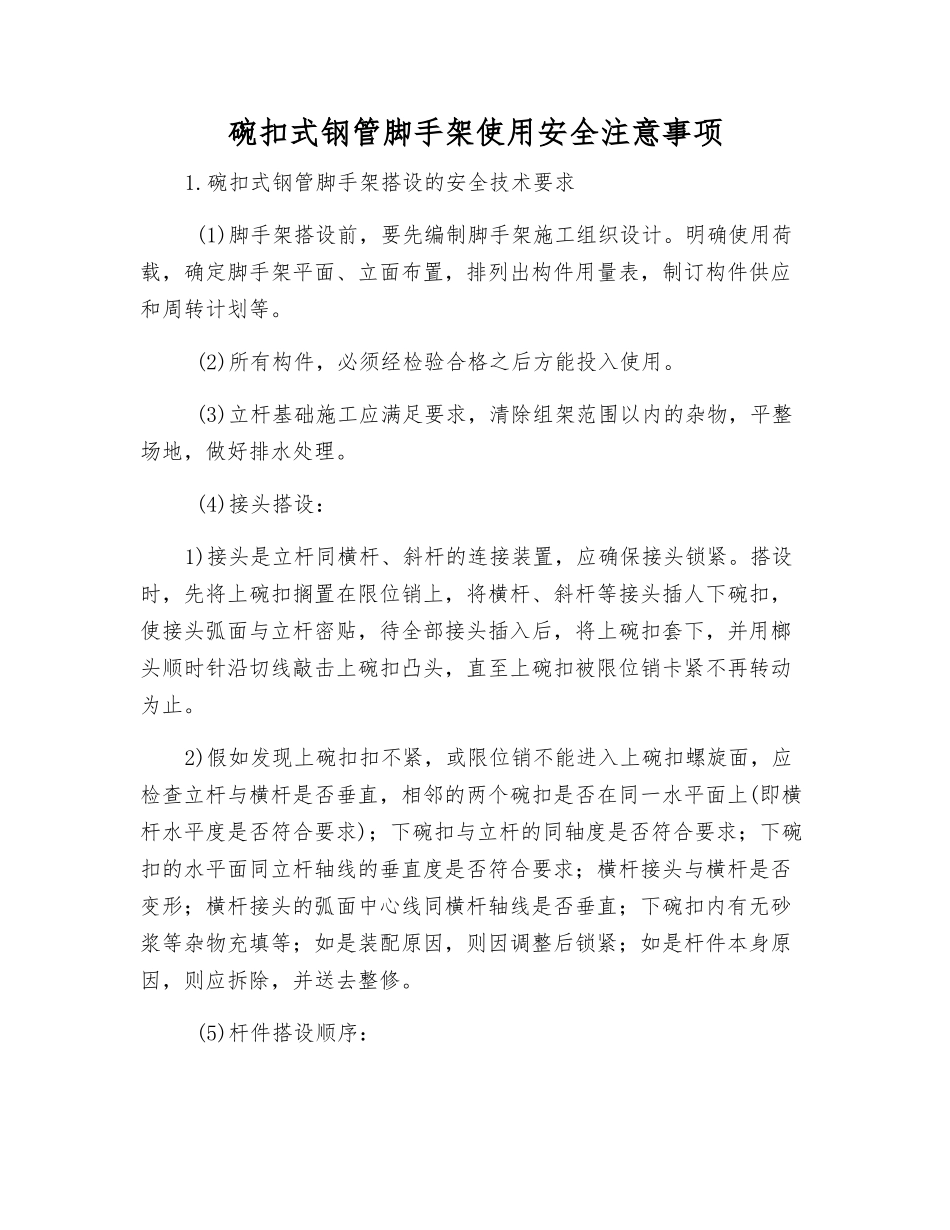 碗扣式钢管脚手架使用安全注意事项

1.碗扣式钢管脚手架搭设的安全技术要求

(1)脚手架搭设前，要先编制脚手架施工组织设计。明确使用荷载，确定脚手架平面、立面布置，排列出构件用量表，制订构件供应和周转计划等。

(2)所有构件，必须经检验合格之后方能投入使用。

(3)立杆基础施工应满足要求，清除组架范围以内的杂物，平整场地，做好排水处理。

(4)接头搭设：

1)接头是立杆同横杆、斜杆的连接装置，应确保接头锁紧。搭设时，先将上碗扣搁置在限位销上，将横杆、斜杆等接头插人下碗扣，使接头弧面与立杆密贴，待全部接头插入后，将上碗扣套下，并用榔头顺时针沿切线敲击上碗扣凸头，直至上碗扣被限位销卡紧不再转动为止。

2)假如发现上碗扣扣不紧，或限位销不能进入上碗扣螺旋面，应检查立杆与横杆是否垂直，相邻的两个碗扣是否在同一水平面上(即横杆水平度是否符合要求)；下碗扣与立杆的同轴度是否符合要求；下碗扣的水平面同立杆轴线的垂直度是否符合要求；横杆接头与横杆是否变形；横杆接头的弧面中心线同横杆轴线是否垂直；下碗扣内有无砂浆等杂物充填等；如是装配原因，则因调整后锁紧；如是杆件本身原因，则应拆除，并送去整修。

(5)杆件搭设顺序：